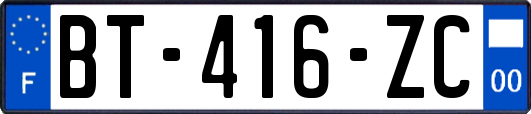 F
BT-416-ZC
00